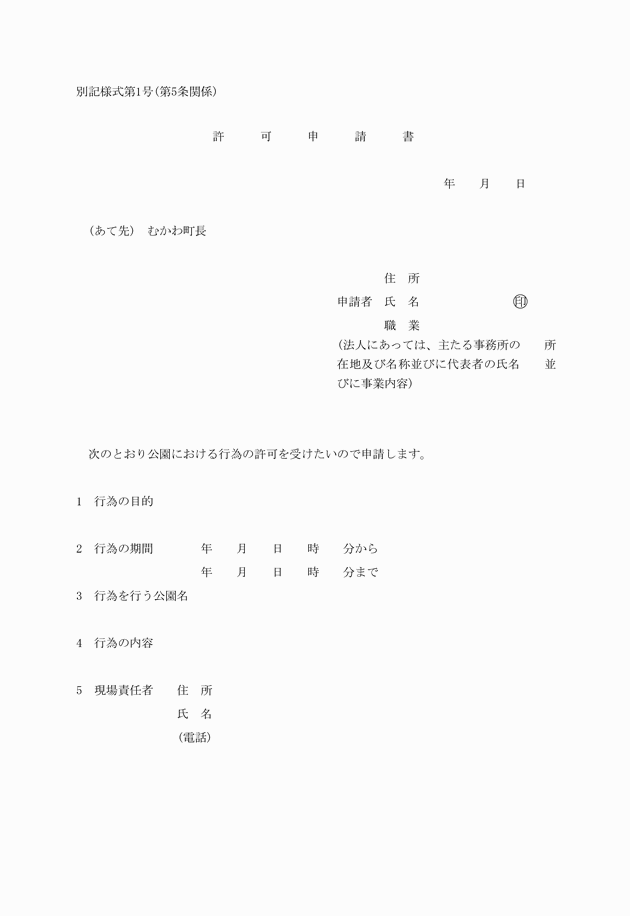 別記様式第1号(第5条関係)

許　可　申　請　書

年　月　日

(あて先)　むかわ町長

住　所
申請者　氏　名　㊞
職　業
(法人にあっては、主たる事務所の　所在地及び名称並びに代表者の氏名　並びに事業内容)

次のとおり公園における行為の許可を受けたいので申請します。

1　行為の目的

2　行為の期間　年　月　日　時　分から
年　月　日　時　分まで

3　行為を行う公園名

4　行為の内容

5　現場責任者　住　所
氏　名
(電話)